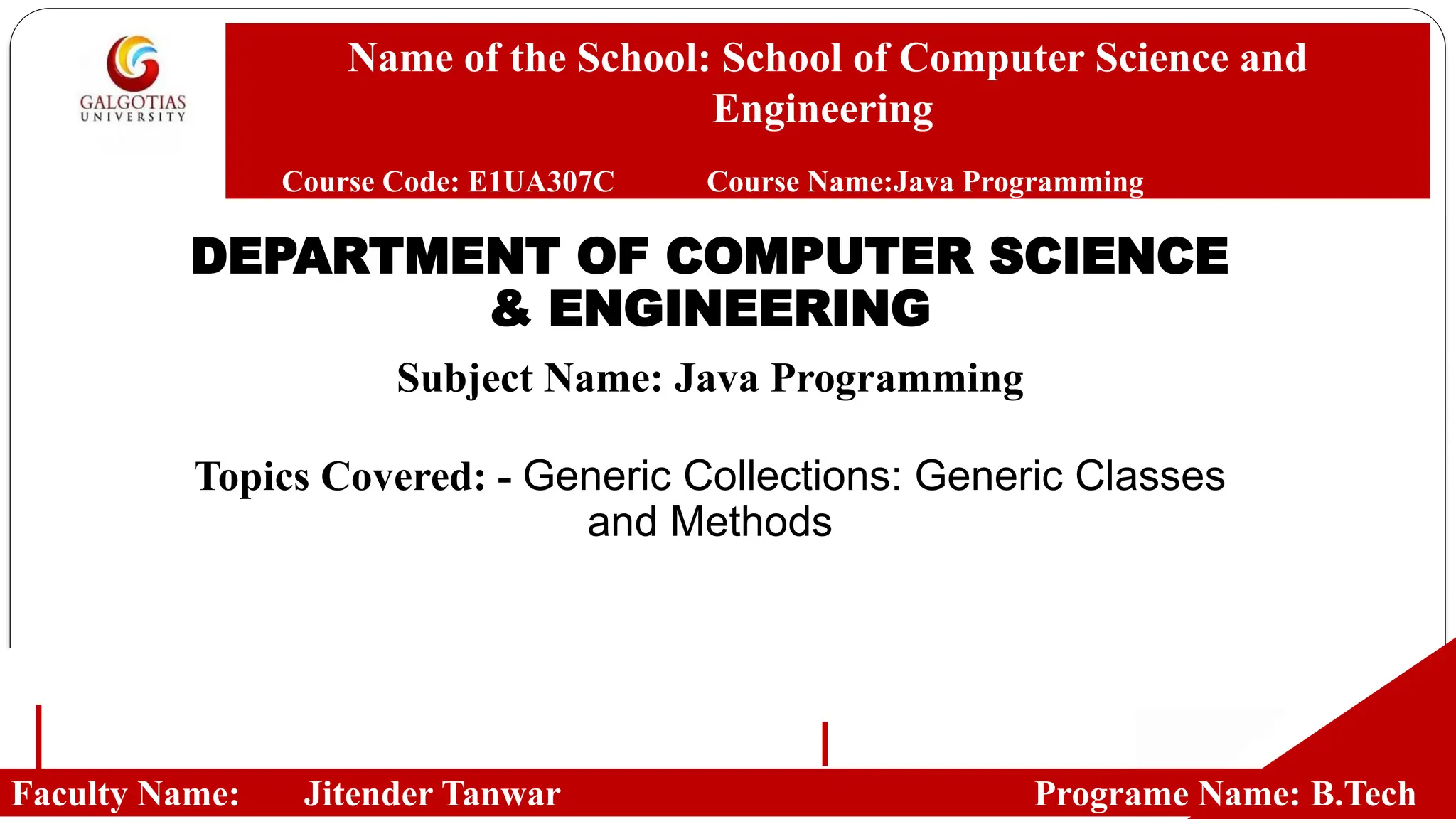 GALGOTIAS
UNIVERSITY

Name of the School: School of Computer Science and Engineering

Course Code: E1UA307C Course Name:Java Programming

DEPARTMENT OF COMPUTER SCIENCE & ENGINEERING

Subject Name: Java Programming

Topics Covered: - Generic Collections: Generic Classes and Methods

Faculty Name: Jitender Tanwar Programe Name: B.Tech